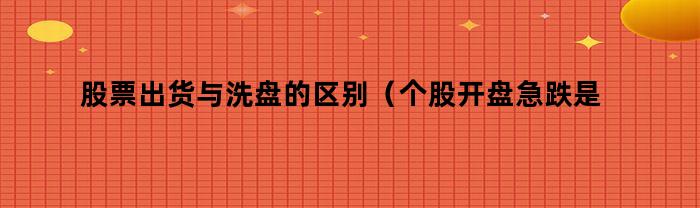 股票出货与洗盘的区别（个股开盘急跌是